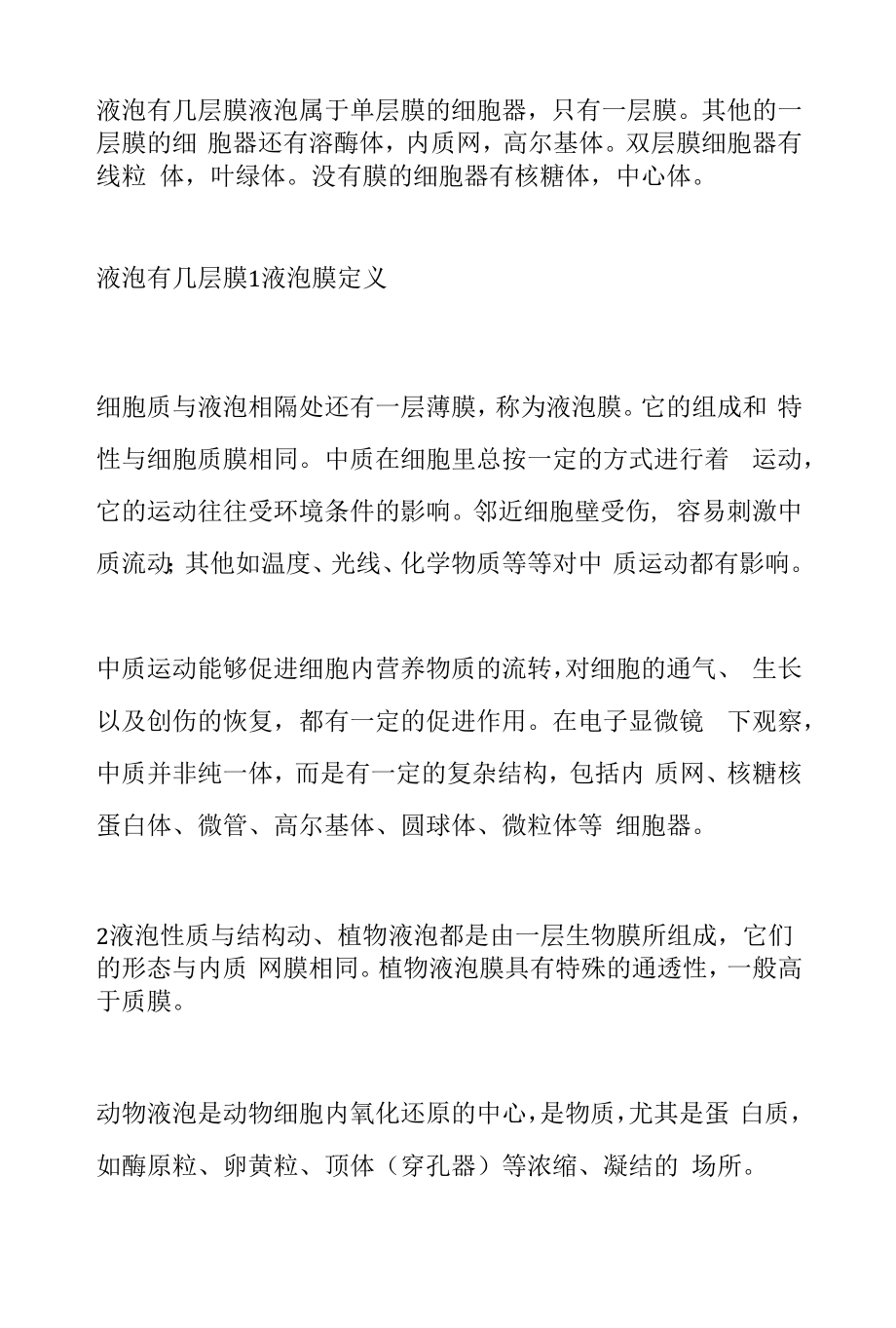 液泡有几层膜液泡属于单层膜的细胞器，只有一层膜。其他的一层膜的细 胞器还有溶酶体，内质网，高尔基体。双层膜细胞器有线粒 体，叶绿体。没有膜的细胞器有核糖体，中心体。

液泡有几层膜1液泡膜定义

细胞质与液泡相隔处还有一层薄膜，称为液泡膜。它的组成和 特性与细胞质膜相同。中质在细胞里总按一定的方式进行着 运动，它的运动往往受环境条件的影响。邻近细胞壁受伤, 容易刺激中质流动;其他如温度、光线、化学物质等等对中 质运动都有影响。

中质运动能够促进细胞内营养物质的流转,对细胞的通气、 生长以及创伤的恢复，都有一定的促进作用。在电子显微镜 下观察，中质并非纯一体，而是有一定的复杂结构，包括内 质网、核糖核蛋白体、微管、高尔基体、圆球体、微粒体等 细胞器。

2液泡性质与结构动、植物液泡都是由一层生物膜所组成，它们的形态与内质 网膜相同。植物液泡膜具有特殊的通透性，一般高于质膜。

动物液泡是动物细胞内氧化还原的中心,是物质,尤其是蛋 白质，如酶原粒、卵黄粒、顶体（穿孔器）等浓缩、凝结的 场所。